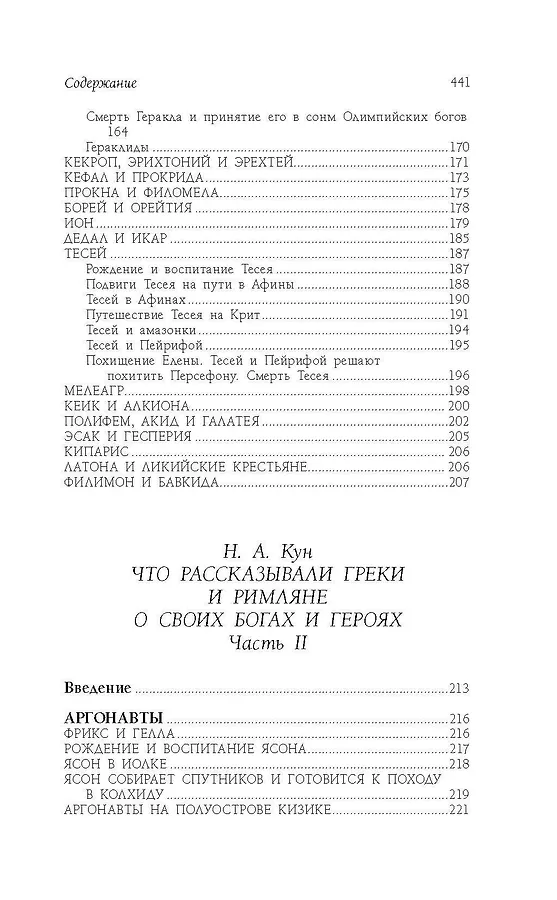 Содержание 441

Смерть Геракла и принятие его в сонм Олимпийских богов 164
Гераклиды 170
КЕКРОП, ЭРИХТОНИЙ И ЭРЕХТЕЙ 171
КЕФАЛ И ПРОКРИДА 173
ПРОКНА И ФИЛОМЕЛА 175
БОРЕЙ И ОРЕЙТИЯ 178
ИОН 179
ДЕДАЛ И ИКАР 185
ТЕСЕЙ 187
Рождение и воспитание Тесея 187
Подвиги Тесея на пути в Афины 188
Тесей в Афинах 190
Путешествие Тесея на Крит 191
Тесей и амазонки 194
Тесей и Пейрифой 195
Похищение Елены. Тесей и Пейрифой решают похитить Персефону. Смерть Тесея 196
МЕЛЕАГР 198
КЕИК И АЛКИОНА 200
ПОЛИФЕМ, АКИД И ГАЛАТЕЯ 202
ЭСАК И ГЕСПЕРИЯ 205
КИПАРИС 206
ЛАТОНА И ЛИКИЙСКИЕ КРЕСТЬЯНЕ 206
ФИЛИМОН И БАВКИДА 207

Н. А. Кун
ЧТО РАССКАЗЫВАЛИ ГРЕКИ И РИМЛЯНЕ О СВОИХ БОГАХ И ГЕРОЯХ
Часть II

Введение 213

АРГОНАВТЫ 216
ФРИКС И ГЕЛЛА 216
РОЖДЕНИЕ И ВОСПИТАНИЕ ЯСОНА 217
ЯСОН В ИОЛКЕ 218
ЯСОН СОБИРАЕТ СПУТНИКОВ И ГОТОВИТСЯ К ПОХОДУ В КОЛХИДУ 219
АРГОНАВТЫ НА ПОЛУОСТРОВЕ КИЗИКЕ 221